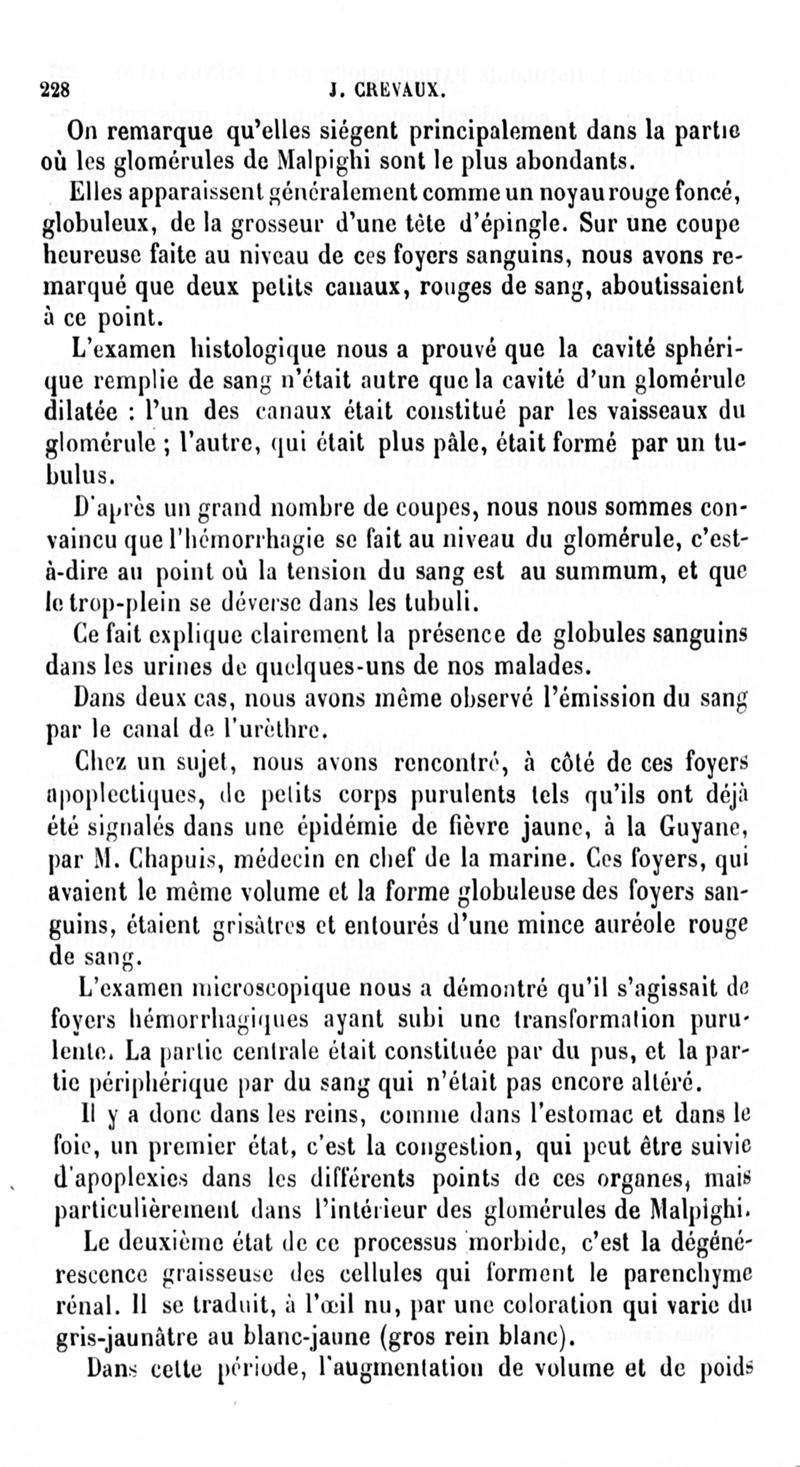 228 J. CREVAUX.

On remarque qu'elles siégent principalement dans la partie où les glomérules de Malpighi sont le plus abondants.

Elles apparaissent généralement comme un noyau rouge foncé, globuleux, de la grosseur d'une tête d'épingle. Sur une coupe heureuse faite au niveau de ces foyers sanguins, nous avons remarqué que deux petits canaux, rouges de sang, aboutissaient à ce point.

L'examen histologique nous a prouvé que la cavité sphérique remplie de sang n'était autre que la cavité d'un glomérule dilatée : l'un des canaux était constitué par les vaisseaux du glomérule ; l'autre, qui était plus pâle, était formé par un tubulus.

D'après un grand nombre de coupes, nous nous sommes convaincu que l'hémorrhagie se fait au niveau du glomérule, c'est-à-dire au point où la tension du sang est au summum, et que le trop-plein se déverse dans les tubuli.

Ce fait explique clairement la présence de globules sanguins dans les urines de quelques-uns de nos malades.

Dans deux cas, nous avons même observé l'émission du sang par le canal de l'urèthre.

Chez un sujet, nous avons rencontré, à côté de ces foyers apoplectiques, de petits corps purulents tels qu'ils ont déjà été signalés dans une épidémie de fièvre jaune, à la Guyane, par M. Chapuis, médecin en chef de la marine. Ces foyers, qui avaient le même volume et la forme globuleuse des foyers sanguins, étaient grisâtres et entourés d'une mince auréole rouge de sang.

L'examen microscopique nous a démontré qu'il s'agissait de foyers hémorrhagiques ayant subi une transformation purulente. La partie centrale était constituée par du pus, et la partie périphérique par du sang qui n'était pas encore altéré.

Il y a donc dans les reins, comme dans l'estomac et dans le foie, un premier état, c'est la congestion, qui peut être suivie d'apoplexies dans les différents points de ces organes, mais particulièrement dans l'intérieur des glomérules de Malpighi.

Le deuxième état de ce processus morbide, c'est la dégénérescence graisseuse des cellules qui forment le parenchyme rénal. Il se traduit, à l'œil nu, par une coloration qui varie du gris-jaunâtre au blanc-jaune (gros rein blanc).

Dans cette période, l'augmentation de volume et de poids